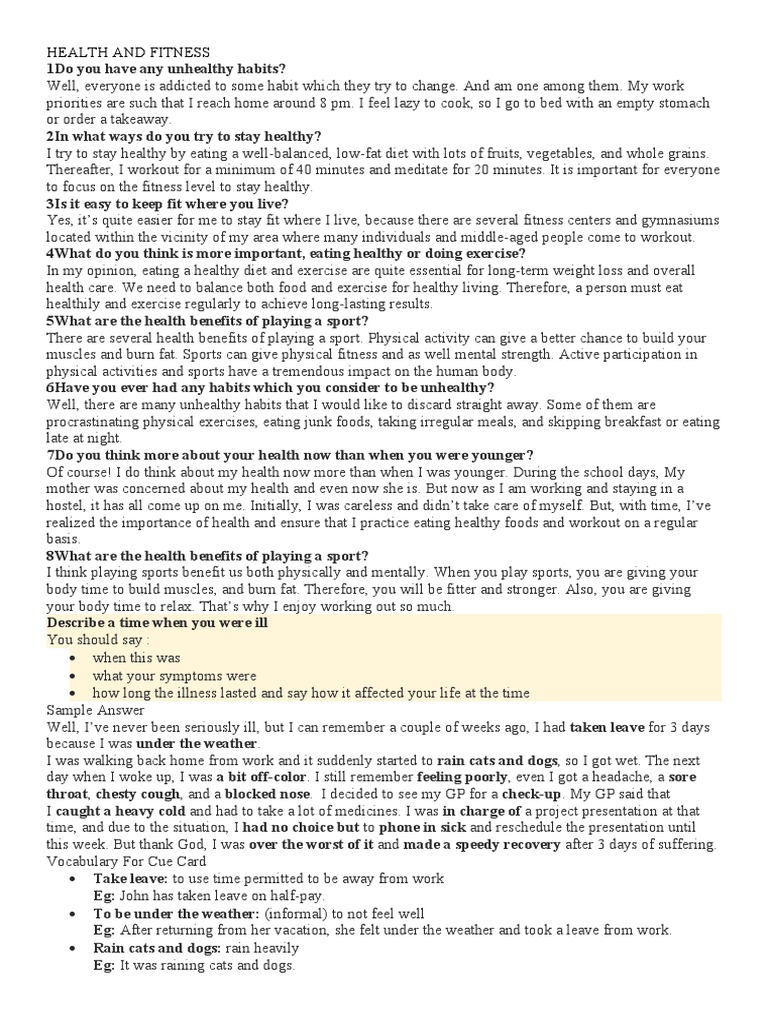 HEALTH AND FITNESS
1Do you have any unhealthy habits?
Well, everyone is addicted to some habit which they try to change. And am one among them. My work priorities are such that I reach home around 8 pm. I feel lazy to cook, so I go to bed with an empty stomach or order a takeaway.
2In what ways do you try to stay healthy?
I try to stay healthy by eating a well-balanced, low-fat diet with lots of fruits, vegetables, and whole grains. Thereafter, I workout for a minimum of 40 minutes and meditate for 20 minutes. It is important for everyone to focus on the fitness level to stay healthy.
3Is it easy to keep fit where you live?
Yes, it's quite easier for me to stay fit where I live, because there are several fitness centers and gymnasiums located within the vicinity of my area where many individuals and middle-aged people come to workout.
4What do you think is more important, eating healthy or doing exercise?
In my opinion, eating a healthy diet and exercise are quite essential for long-term weight loss and overall health care. We need to balance both food and exercise for healthy living. Therefore, a person must eat healthily and exercise regularly to achieve long-lasting results.
5What are the health benefits of playing a sport?
There are several health benefits of playing a sport. Physical activity can give a better chance to build your muscles and burn fat. Sports can give physical fitness and as well mental strength. Active participation in physical activities and sports have a tremendous impact on the human body.
6Have you ever had any habits which you consider to be unhealthy?
Well, there are many unhealthy habits that I would like to discard straight away. Some of them are procrastinating physical exercises, eating junk foods, taking irregular meals, and skipping breakfast or eating late at night.
7Do you think more about your health now than when you were younger?
Of course! I do think about my health now more than when I was younger. During the school days, My mother was concerned about my health and even now she is. But now as I am working and staying in a hostel, it has all come up on me. Initially, I was careless and didn't take care of myself. But, with time, I've realized the importance of health and ensure that I practice eating healthy foods and workout on a regular basis.
8What are the health benefits of playing a sport?
I think playing sports benefit us both physically and mentally. When you play sports, you are giving your body time to build muscles, and burn fat. Therefore, you will be fitter and stronger. Also, you are giving your body time to relax. That's why I enjoy working out so much.
Describe a time when you were ill
You should say :
• when this was
• what your symptoms were
• how long the illness lasted and say how it affected your life at the time
Sample Answer
Well, I've never been seriously ill, but I can remember a couple of weeks ago, I had taken leave for 3 days because I was under the weather.
I was walking back home from work and it suddenly started to rain cats and dogs, so I got wet. The next day when I woke up, I was a bit off-color. I still remember feeling poorly, even I got a headache, a sore throat, chesty cough, and a blocked nose. I decided to see my GP for a check-up. My GP said that I caught a heavy cold and had to take a lot of medicines. I was in charge of a project presentation at that time, and due to the situation, I had no choice but to phone in sick and reschedule the presentation until this week. But thank God, I was over the worst of it and made a speedy recovery after 3 days of suffering.
Vocabulary For Cue Card
• Take leave: to use time permitted to be away from work
Eg: John has taken leave on half-pay.
• To be under the weather: (informal) to not feel well
Eg: After returning from her vacation, she felt under the weather and took a leave from work.
• Rain cats and dogs: rain heavily
Eg: It was raining cats and dogs.